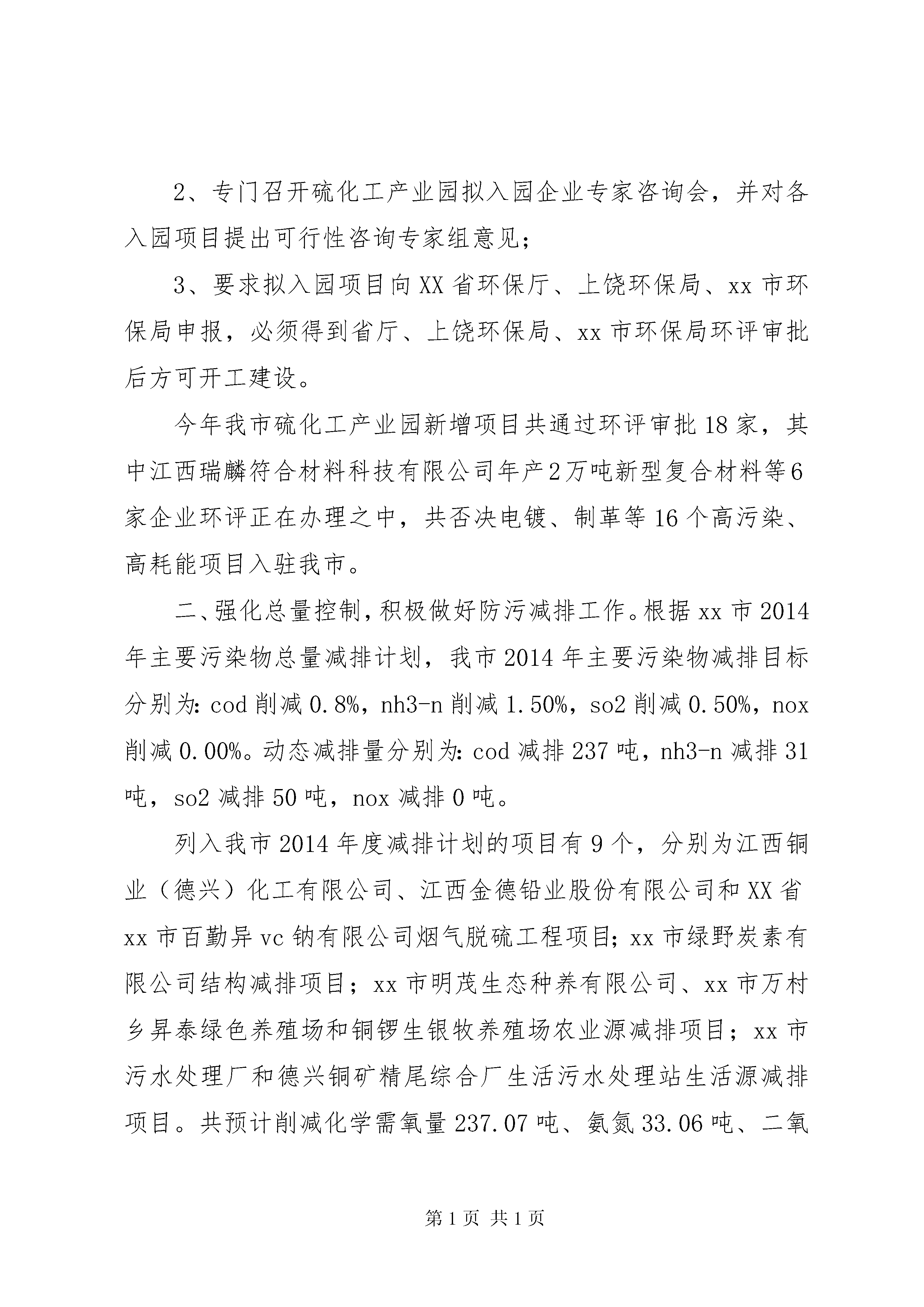 2、专门召开硫化工产业园拟入园企业专家咨询会，并对各入园项目提出可行性咨询专家组意见；

3、要求拟入园项目向XX省环保厅、上饶环保局、xx市环保局申报，必须得到省厅、上饶环保局、xx市环保局环评审批后方可开工建设。

今年我市硫化工产业园新增项目共通过环评审批18家，其中江西瑞麟符合材料科技有限公司年产2万吨新型复合材料等6家企业环评正在办理之中，共否决电镀、制革等16个高污染、高耗能项目入驻我市。

二、强化总量控制，积极做好防污减排工作。根据xx市2014年主要污染物总量减排计划，我市2014年主要污染物减排目标分别为：cod削减0.8%，nh3-n削减1.50%，so2削减0.50%，nox削减0.00%。动态减排量分别为：cod减排237吨，nh3-n减排31吨，so2减排50吨，nox减排0吨。

列入我市2014年度减排计划的项目有9个，分别为江西铜业（德兴）化工有限公司、江西金德铅业股份有限公司和XX省xx市百勤异vc钠有限公司烟气脱硫工程项目；xx市绿野炭素有限公司结构减排项目；xx市明茂生态种养有限公司、xx市万村乡昇泰绿色养殖场和铜锣生银牧养殖场农业源减排项目；xx市污水处理厂和德兴铜矿精尾综合厂生活污水处理站生活源减排项目。共预计削减化学需氧量237.07吨、氨氮33.06吨、二氧

第1页 共1页